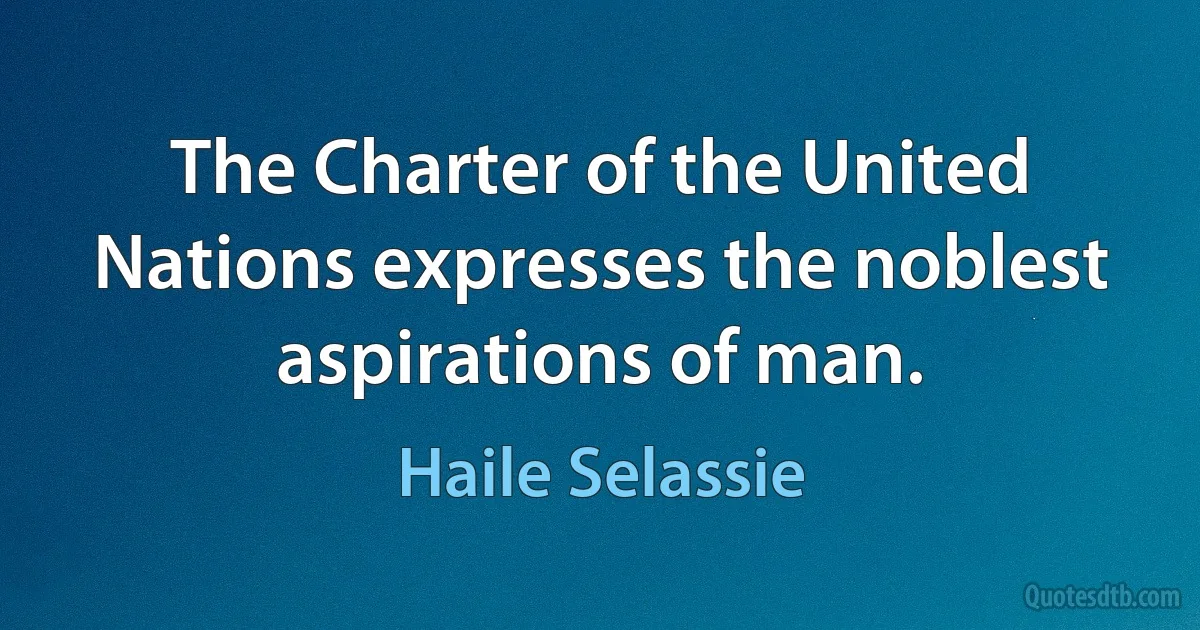 The Charter of the United Nations expresses the noblest aspirations of man.

Haile Selassie

Quotesdtb.com